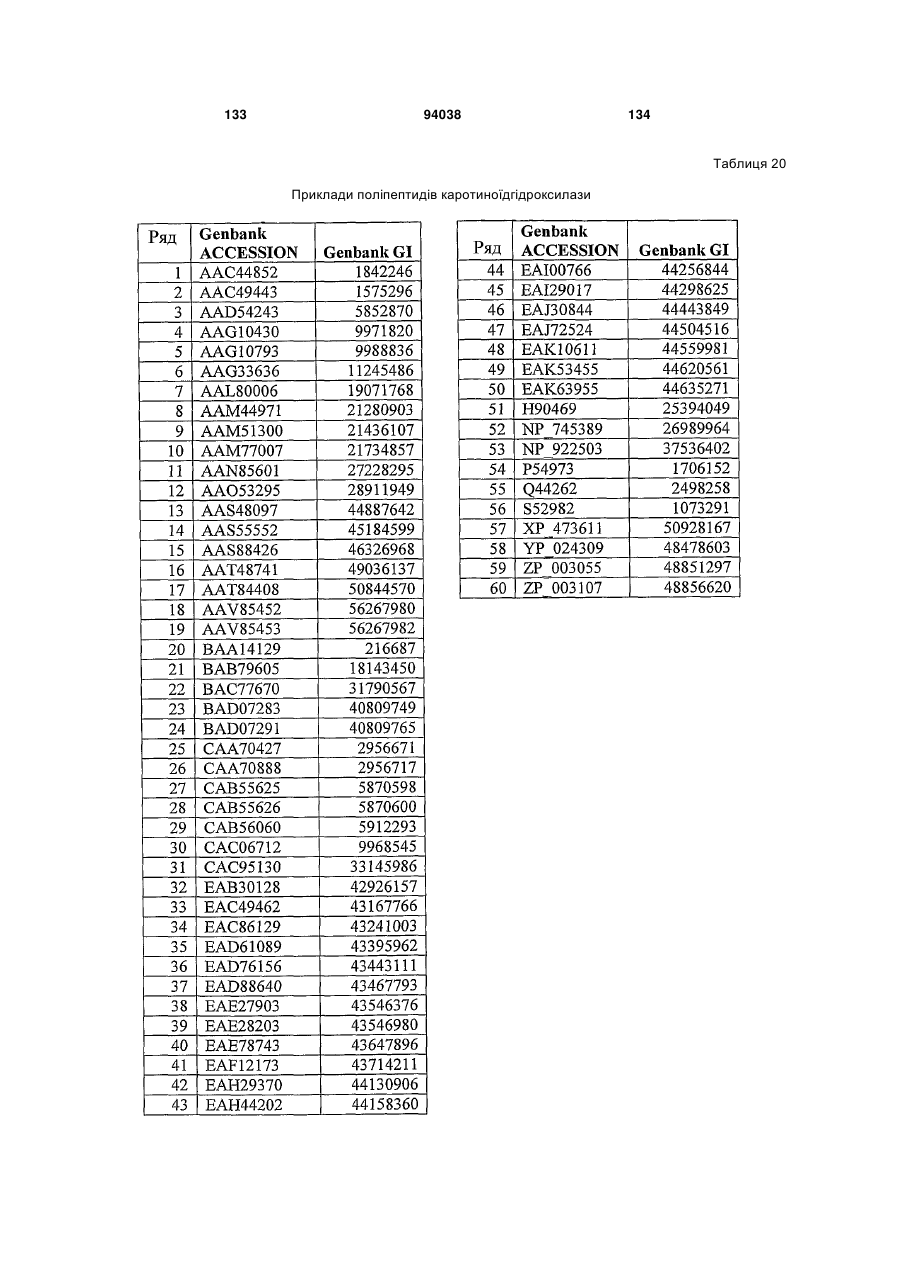 133 94038 134

Таблиця 20

Приклади поліпептидів каротиноїдгідроксилази

| Ряд | Genbank ACCESSION | Genbank GI |
|---|---|---|
| 1 | AAC44852 | 1842246 |
| 2 | AAC49443 | 1575296 |
| 3 | AAD54243 | 5852870 |
| 4 | AAG10430 | 9971820 |
| 5 | AAG10793 | 9988836 |
| 6 | AAG33636 | 11245486 |
| 7 | AAL80006 | 19071768 |
| 8 | AAM44971 | 21280903 |
| 9 | AAM51300 | 21436107 |
| 10 | AAM77007 | 21734857 |
| 11 | AAN85601 | 27228295 |
| 12 | AAO53295 | 28911949 |
| 13 | AAS48097 | 44887642 |
| 14 | AAS55552 | 45184599 |
| 15 | AAS88426 | 46326968 |
| 16 | AAT48741 | 49036137 |
| 17 | AAT84408 | 50844570 |
| 18 | AAV85452 | 56267980 |
| 19 | AAV85453 | 56267982 |
| 20 | BAA14129 | 216687 |
| 21 | BAB79605 | 18143450 |
| 22 | BAC77670 | 31790567 |
| 23 | BAD07283 | 40809749 |
| 24 | BAD07291 | 40809765 |
| 25 | CAA70427 | 2956671 |
| 26 | CAA70888 | 2956717 |
| 27 | CAB55625 | 5870598 |
| 28 | CAB55626 | 5870600 |
| 29 | CAB56060 | 5912293 |
| 30 | CAC06712 | 9968545 |
| 31 | CAC95130 | 33145986 |
| 32 | EAB30128 | 42926157 |
| 33 | EAC49462 | 43167766 |
| 34 | EAC86129 | 43241003 |
| 35 | EAD61089 | 43395962 |
| 36 | EAD76156 | 43443111 |
| 37 | EAD88640 | 43467793 |
| 38 | EAE27903 | 43546376 |
| 39 | EAE28203 | 43546980 |
| 40 | EAE78743 | 43647896 |
| 41 | EAF12173 | 43714211 |
| 42 | EAH29370 | 44130906 |
| 43 | EAH44202 | 44158360 |

| Ряд | Genbank ACCESSION | Genbank GI |
|---|---|---|
| 44 | EAI00766 | 44256844 |
| 45 | EAI29017 | 44298625 |
| 46 | EAJ30844 | 44443849 |
| 47 | EAJ72524 | 44504516 |
| 48 | EAK10611 | 44559981 |
| 49 | EAK53455 | 44620561 |
| 50 | EAK63955 | 44635271 |
| 51 | H90469 | 25394049 |
| 52 | NP_745389 | 26989964 |
| 53 | NP_922503 | 37536402 |
| 54 | P54973 | 1706152 |
| 55 | Q44262 | 2498258 |
| 56 | S52982 | 1073291 |
| 57 | XP_473611 | 50928167 |
| 58 | YP_024309 | 48478603 |
| 59 | ZP_003055 | 48851297 |
| 60 | ZP_003107 | 48856620 |